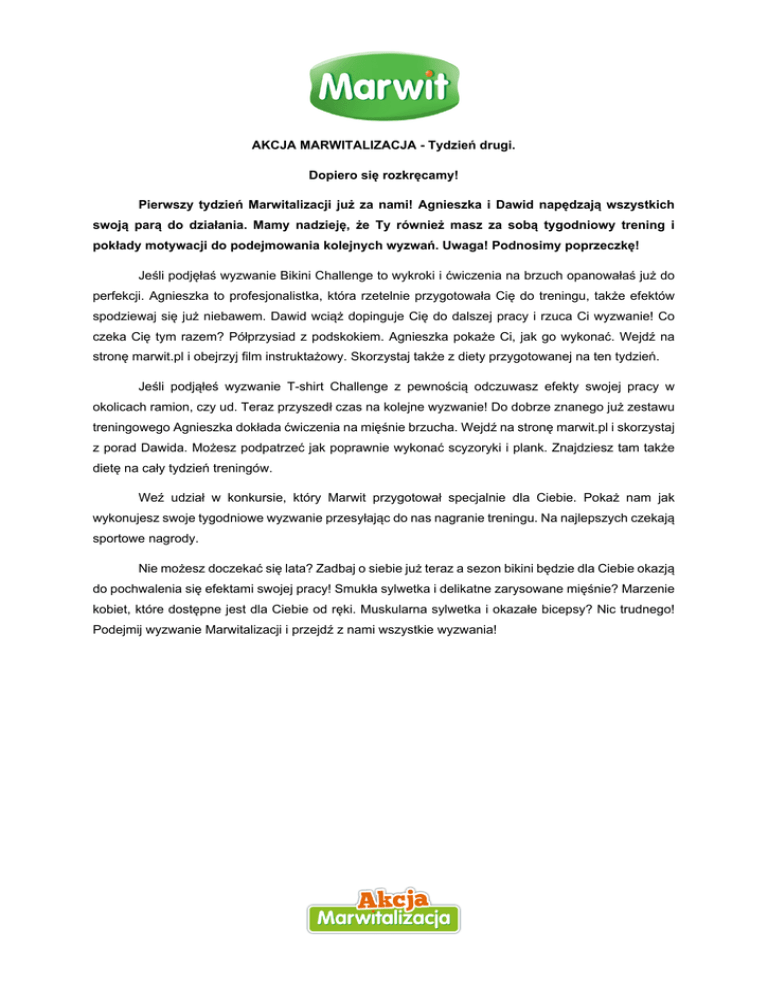 Marwit

AKCJA MARWITALIZACJA - Tydzień drugi.

Dopiero się rozkręcamy!

Pierwszy tydzień Marwitalizacji już za nami! Agnieszka i Dawid napędzają wszystkich swoją parą do działania. Mamy nadzieję, że Ty również masz za sobą tygodniowy trening i pokłady motywacji do podejmowania kolejnych wyzwań. Uwaga! Podnosimy poprzeczkę!

Jeśli podjęłaś wyzwanie Bikini Challenge to wykroki i ćwiczenia na brzuch opanowałaś już do perfekcji. Agnieszka to profesjonalistka, która rzetelnie przygotowała Cię do treningu, także efektów spodziewaj się już niebawem. Dawid wciąż dopinguje Cię do dalszej pracy i rzuca Ci wyzwanie! Co czeka Cię tym razem? Półprzysiad z podskokiem. Agnieszka pokaże Ci, jak go wykonać. Wejdź na stronę marwit.pl i obejrzyj film instruktażowy. Skorzystaj także z diety przygotowanej na ten tydzień.

Jeśli podjąłeś wyzwanie T-shirt Challenge z pewnością odczuwasz efekty swojej pracy w okolicach ramion, czy ud. Teraz przyszedł czas na kolejne wyzwanie! Do dobrze znanego już zestawu treningowego Agnieszka dokłada ćwiczenia na mięśnie brzucha. Wejdź na stronę marwit.pl i skorzystaj z porad Dawida. Możesz podpatrzeć jak poprawnie wykonać scyzoryki i plank. Znajdziesz tam także dietę na cały tydzień treningów.

Weź udział w konkursie, który Marwit przygotował specjalnie dla Ciebie. Pokaż nam jak wykonujesz swoje tygodniowe wyzwanie przesyłając do nas nagranie treningu. Na najlepszych czekają sportowe nagrody.

Nie możesz doczekać się lata? Zadbaj o siebie już teraz a sezon bikini będzie dla Ciebie okazją do pochwalenia się efektami swojej pracy! Smukła sylwetka i delikatne zarysowane mięśnie? Marzenie kobiet, które dostępne jest dla Ciebie od ręki. Muskularna sylwetka i okazałe bicepsy? Nic trudnego! Podejmij wyzwanie Marwitalizacji i przejdź z nami wszystkie wyzwania!

Akcja Marwitalizacja